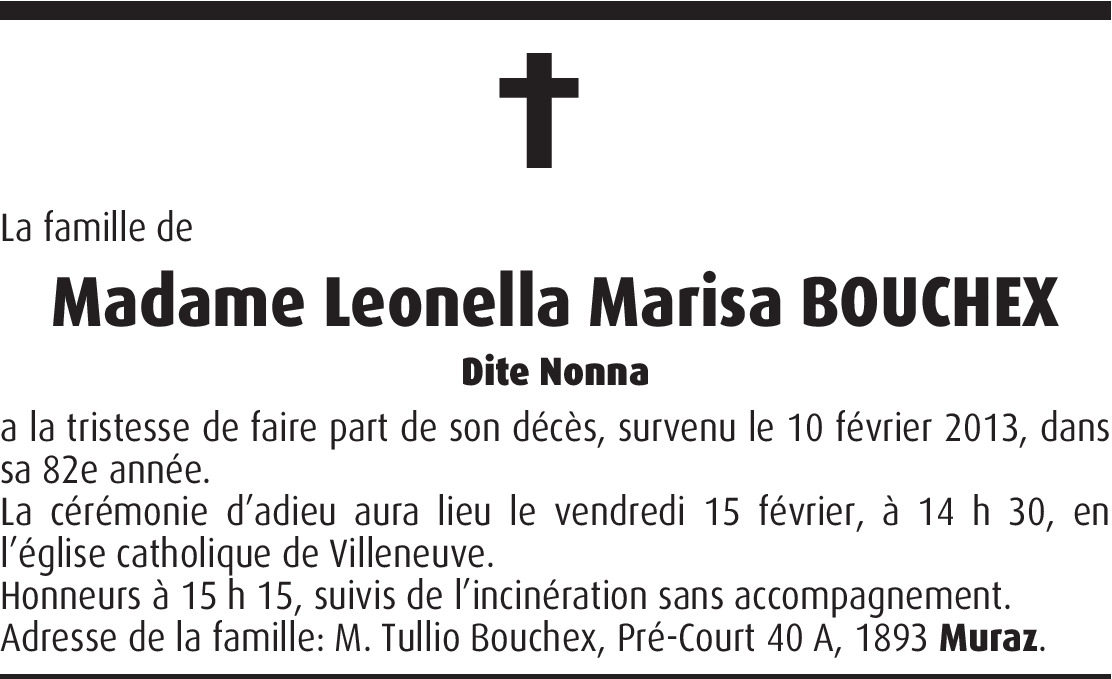 La famille de

Madame Leonella Marisa BOUCHEX

Dite Nonna

a la tristesse de faire part de son décès, survenu le 10 février 2013, dans sa 82e année.

La cérémonie d'adieu aura lieu le vendredi 15 février, à 14 h 30, en l'église catholique de Villeneuve.

Honneurs à 15 h 15, suivis de l'incinération sans accompagnement.

Adresse de la famille: M. Tullio Bouchex, Pré-Court 40 A, 1893 Muraz.